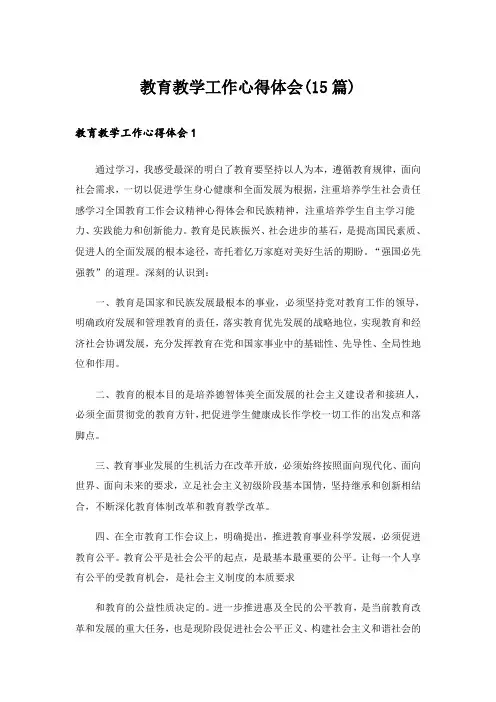 教育教学工作心得体会(15篇)

教育教学工作心得体会1

通过学习，我感受最深的明白了教育要坚持以人为本，遵循教育规律，面向社会需求，一切以促进学生身心健康和全面发展为根据，注重培养学生社会责任感学习全国教育工作会议精神心得体会和民族精神，注重培养学生自主学习能力、实践能力和创新能力。教育是民族振兴、社会进步的基石，是提高国民素质、促进人的全面发展的根本途径，寄托着亿万家庭对美好生活的期盼。“强国必先强教”的道理。深刻的认识到：

一、教育是国家和民族发展最根本的事业，必须坚持党对教育工作的领导，明确政府发展和管理教育的责任，落实教育优先发展的战略地位，实现教育和经济社会协调发展，充分发挥教育在党和国家事业中的基础性、先导性、全局性地位和作用。

二、教育的根本目的是培养德智体美全面发展的社会主义建设者和接班人，必须全面贯彻党的教育方针，把促进学生健康成长作学校一切工作的出发点和落脚点。

三、教育事业发展的生机活力在改革开放，必须始终按照面向现代化、面向世界、面向未来的要求，立足社会主义初级阶段基本国情，坚持继承和创新相结合，不断深化教育体制改革和教育教学改革。

四、在全市教育工作会议上，明确提出，推进教育事业科学发展，必须促进教育公平。教育公平是社会公平的起点，是最基本最重要的公平。让每一个人享有公平的受教育机会，是社会主义制度的本质要求

和教育的公益性质决定的。进一步推进惠及全民的公平教育，是当前教育改革和发展的重大任务，也是现阶段促进社会公平正义、构建社会主义和谐社会的